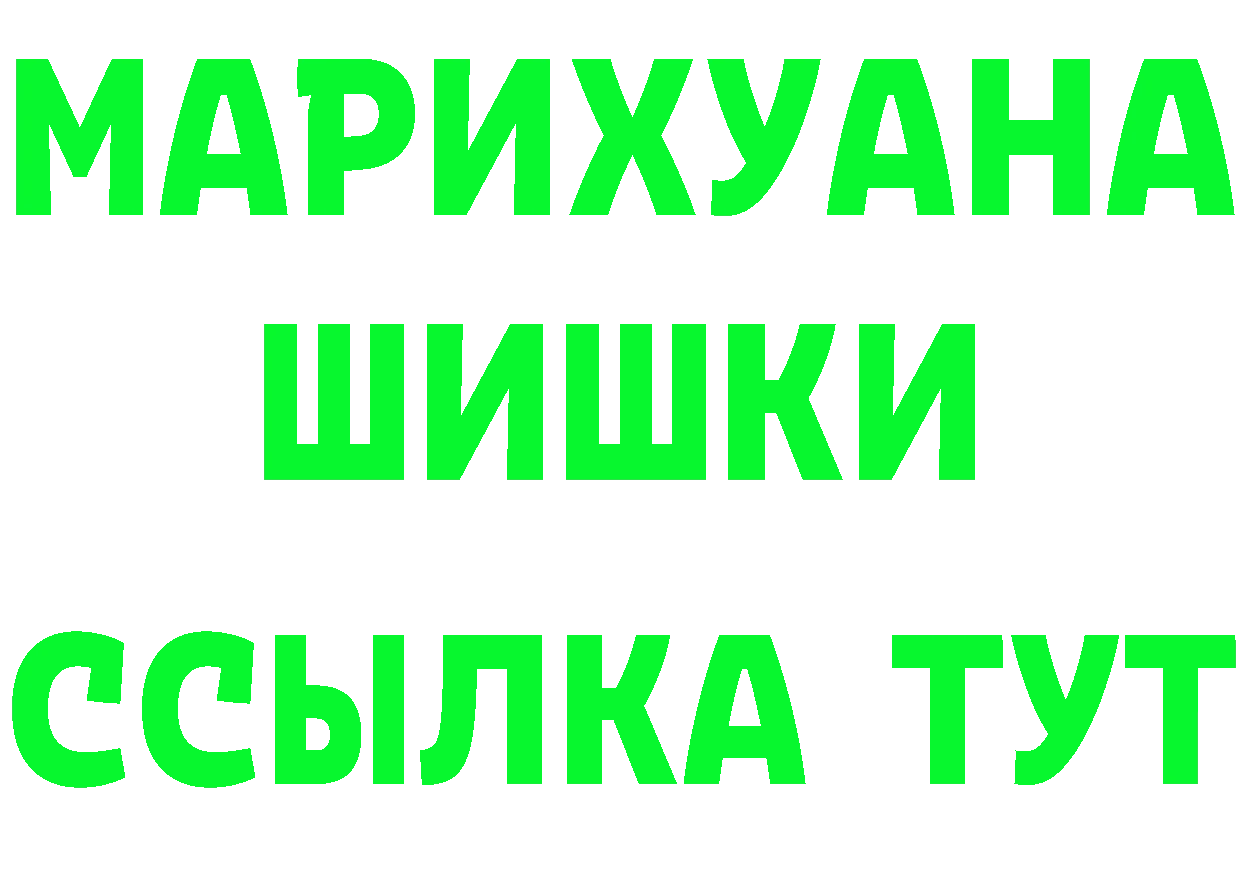 МАРИХУАНА
ШИШКИ
ССЫЛКА ТУТ